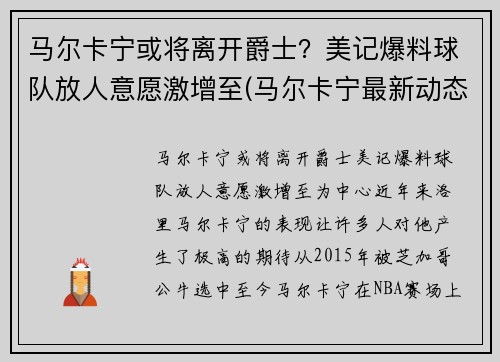 马尔卡宁或将离开爵士？美记爆料球队放人意愿激增至(马尔卡宁最新动态

马尔卡宁或将离开爵士美记爆料球队放人意愿激增至为中心近年来洛里马尔卡宁的表现让许多人对他产生了极高的期待从2015年被芝加哥公牛选中至今马尔卡宁在NBA赛场上